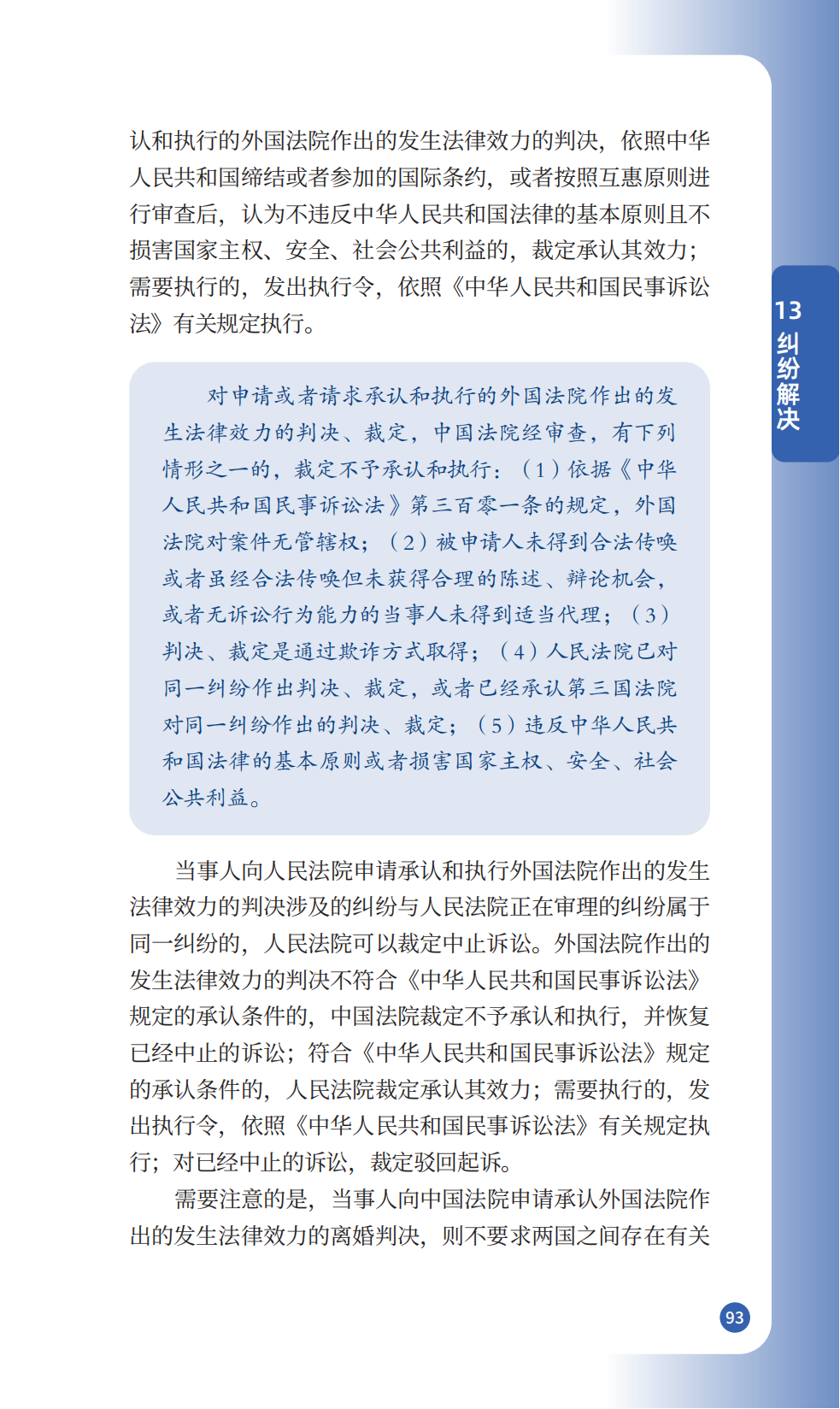 认和执行的外国法院作出的发生法律效力的判决，依照中华人民共和国缔结或者参加的国际条约，或者按照互惠原则进行审查后，认为不违反中华人民共和国法律的基本原则且不损害国家主权、安全、社会公共利益的，裁定承认其效力；需要执行的，发出执行令，依照《中华人民共和国民事诉讼法》有关规定执行。

13 纠纷解决

对申请或者请求承认和执行的外国法院作出的发生法律效力的判决、裁定，中国法院经审查，有下列情形之一的，裁定不予承认和执行：（1）依据《中华人民共和国民事诉讼法》第三百零一条的规定，外国法院对案件无管辖权；（2）被申请人未得到合法传唤或者虽经合法传唤但未获得合理的陈述、辩论机会，或者无诉讼行为能力的当事人未得到适当代理；（3）判决、裁定是通过欺诈方式取得；（4）人民法院已对同一纠纷作出判决、裁定，或者已经承认第三国法院对同一纠纷作出的判决、裁定；（5）违反中华人民共和国法律的基本原则或者损害国家主权、安全、社会公共利益。

当事人向人民法院申请承认和执行外国法院作出的发生法律效力的判决涉及的纠纷与人民法院正在审理的纠纷属于同一纠纷的，人民法院可以裁定中止诉讼。外国法院作出的发生法律效力的判决不符合《中华人民共和国民事诉讼法》规定的承认条件的，中国法院裁定不予承认和执行，并恢复已经中止的诉讼；符合《中华人民共和国民事诉讼法》规定的承认条件的，人民法院裁定承认其效力；需要执行的，发出执行令，依照《中华人民共和国民事诉讼法》有关规定执行；对已经中止的诉讼，裁定驳回起诉。

需要注意的是，当事人向中国法院申请承认外国法院作出的发生法律效力的离婚判决，则不要求两国之间存在有关

93